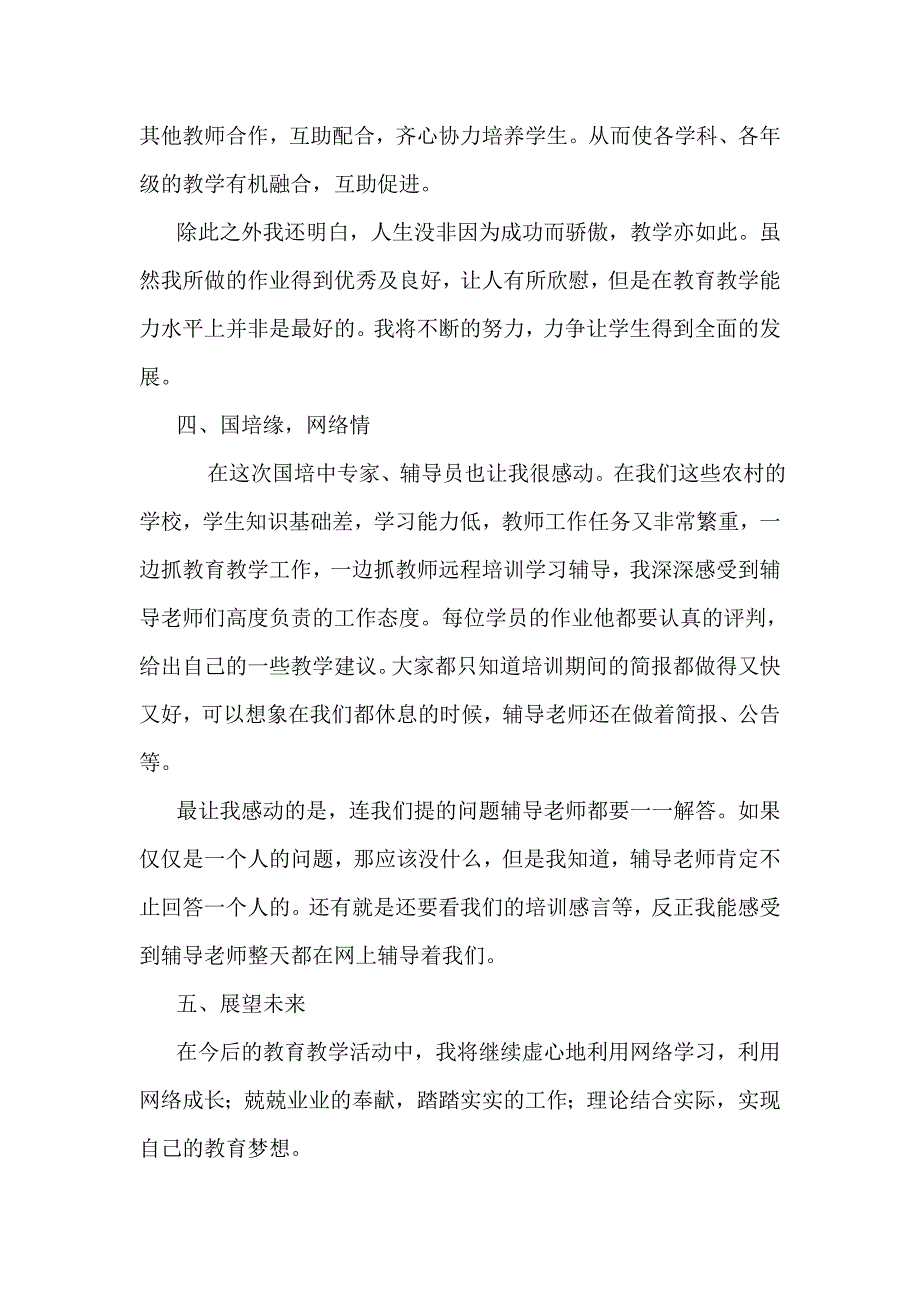 其他教师合作，互助配合，齐心协力培养学生。从而使各学科、各年级的教学有机融合，互助促进。

除此之外我还明白，人生没非因为成功而骄傲，教学亦如此。虽然我所做的作业得到优秀及良好，让人有所欣慰，但是在教育教学能力水平上并非是最好的。我将不断的努力，力争让学生得到全面的发展。

四、国培缘，网络情

在这次国培中专家、辅导员也让我很感动。在我们这些农村的学校，学生知识基础差，学习能力低，教师工作任务又非常繁重，一边抓教育教学工作，一边抓教师远程培训学习辅导，我深深感受到辅导老师们高度负责的工作态度。每位学员的作业他都要认真的评判，给出自己的一些教学建议。大家都只知道培训期间的简报都做得又快又好，可以想象在我们都休息的时候，辅导老师还在做着简报、公告等。

最让我感动的是，连我们提的问题辅导老师都要一一解答。如果仅仅是一个人的问题，那应该没什么，但是我知道，辅导老师肯定不止回答一个人的。还有就是还要看我们的培训感言等，反正我能感受到辅导老师整天都在网上辅导着我们。

五、展望未来

在今后的教育教学活动中，我将继续虚心地利用网络学习，利用网络成长；兢兢业业的奉献，踏踏实实的工作；理论结合实际，实现自己的教育梦想。